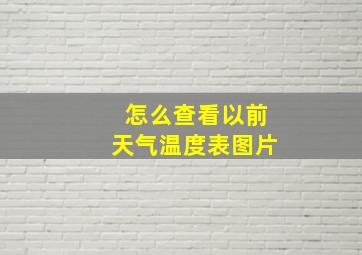 怎么查看以前
天气温度表图片